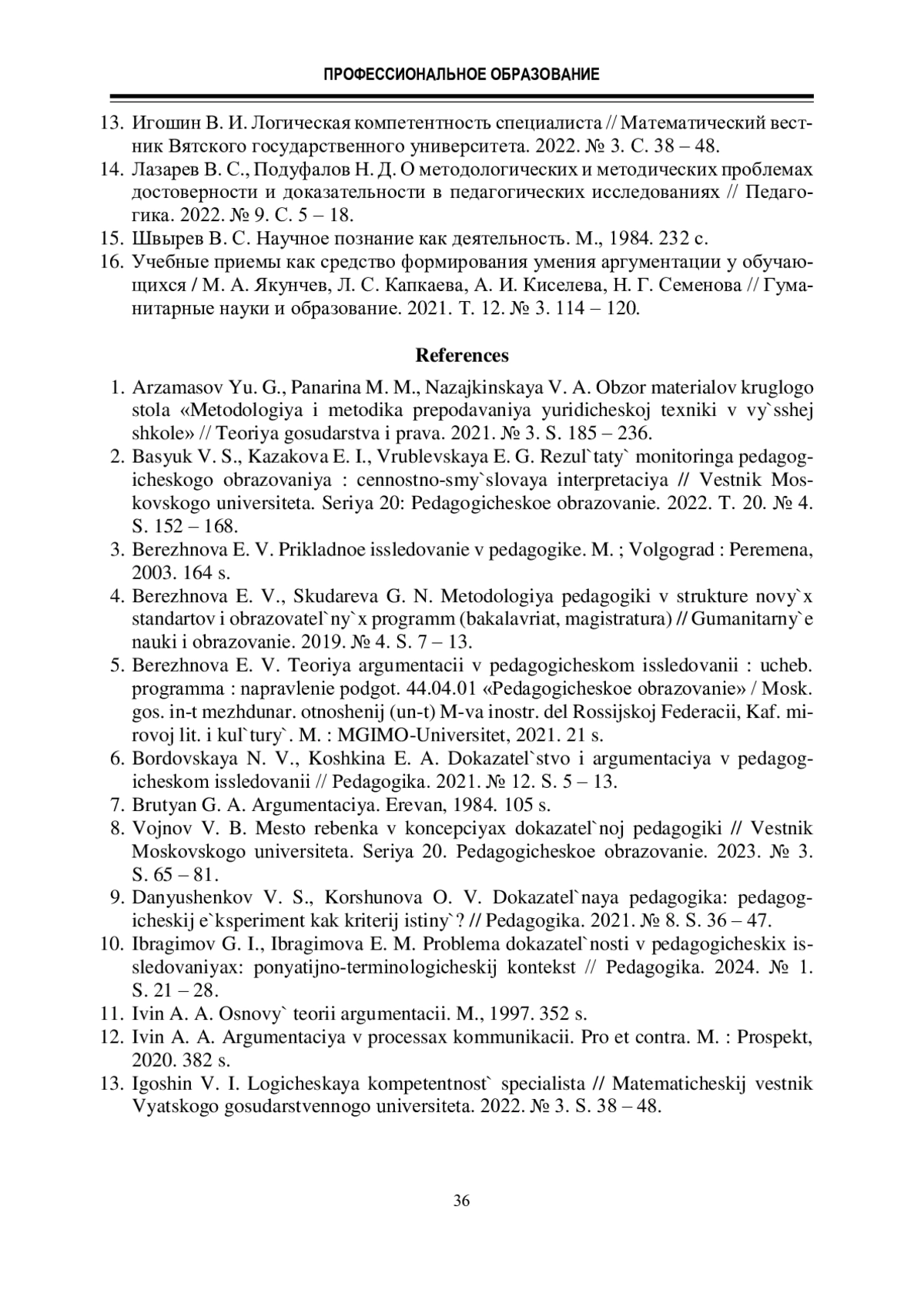 ПРОФЕССИОНАЛЬНОЕ ОБРАЗОВАНИЕ

13. Игошин В. И. Логическая компетентность специалиста // Математический вестник Вятского государственного университета. 2022. № 3. С. 38 – 48.
14. Лазарев В. С., Подуфалов Н. Д. О методологических и методических проблемах достоверности и доказательности в педагогических исследованиях // Педагогика. 2022. № 9. С. 5 – 18.
15. Швырев В. С. Научное познание как деятельность. М., 1984. 232 с.
16. Учебные приемы как средство формирования умения аргументации у обучающихся / М. А. Якунчев, Л. С. Капкаева, А. И. Киселева, Н. Г. Семенова // Гуманитарные науки и образование. 2021. Т. 12. № 3. 114 – 120.

References

1. Arzamasov Yu. G., Panarina M. M., Nazajkinskaya V. A. Obzor materialov kruglogo stola «Metodologiya i metodika prepodavaniya yuridicheskoj texniki v vy`sshej shkole» // Teoriya gosudarstva i prava. 2021. № 3. S. 185 – 236.
2. Basyuk V. S., Kazakova E. I., Vrublevskaya E. G. Rezul`taty` monitoringa pedagogicheskogo obrazovaniya : cennostno-smy`slovaya interpretaciya // Vestnik Moskovskogo universiteta. Seriya 20: Pedagogicheskoe obrazovanie. 2022. T. 20. № 4. S. 152 – 168.
3. Berezhnova E. V. Prikladnoe issledovanie v pedagogike. M. ; Volgograd : Peremena, 2003. 164 s.
4. Berezhnova E. V., Skudareva G. N. Metodologiya pedagogiki v strukture novy`x standartov i obrazovatel`ny`x programm (bakalavriat, magistratura) // Gumanitarny`e nauki i obrazovanie. 2019. № 4. S. 7 – 13.
5. Berezhnova E. V. Teoriya argumentacii v pedagogicheskom issledovanii : ucheb. programma : napravlenie podgot. 44.04.01 «Pedagogicheskoe obrazovanie» / Mosk. gos. in-t mezhdunar. otnoshenij (un-t) M-va inostr. del Rossijskoj Federacii, Kaf. mirovoj lit. i kul`tury`. M. : MGIMO-Universitet, 2021. 21 s.
6. Bordovskaya N. V., Koshkina E. A. Dokazatel`stvo i argumentaciya v pedagogicheskom issledovanii // Pedagogika. 2021. № 12. S. 5 – 13.
7. Brutyan G. A. Argumentaciya. Erevan, 1984. 105 s.
8. Vojnov V. B. Mesto rebenka v koncepciyax dokazatel`noj pedagogiki // Vestnik Moskovskogo universiteta. Seriya 20. Pedagogicheskoe obrazovanie. 2023. № 3. S. 65 – 81.
9. Danyushenkov V. S., Korshunova O. V. Dokazatel`naya pedagogika: pedagogicheskij e`ksperiment kak kriterij istiny`? // Pedagogika. 2021. № 8. S. 36 – 47.
10. Ibragimov G. I., Ibragimova E. M. Problema dokazatel`nosti v pedagogicheskix issledovaniyax: ponyatijno-terminologicheskij kontekst // Pedagogika. 2024. № 1. S. 21 – 28.
11. Ivin A. A. Osnovy` teorii argumentacii. M., 1997. 352 s.
12. Ivin A. A. Argumentaciya v processax kommunikacii. Pro et contra. M. : Prospekt, 2020. 382 s.
13. Igoshin V. I. Logicheskaya kompetentnost` specialista // Matematicheskij vestnik Vyatskogo gosudarstvennogo universiteta. 2022. № 3. S. 38 – 48.

36